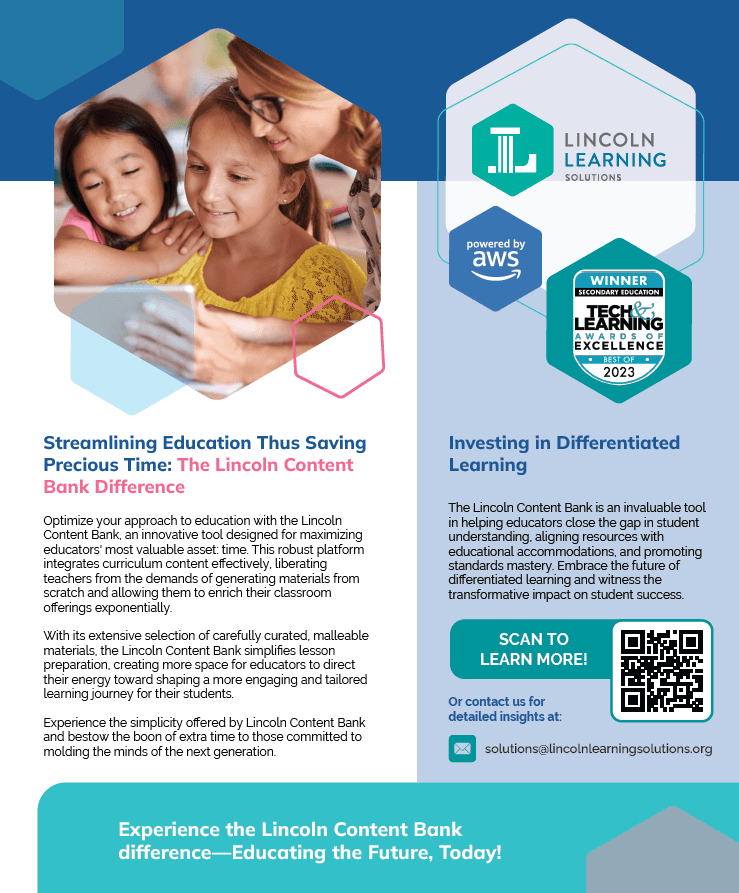 LINCOLN LEARNING SOLUTIONS

powered by aws

WINNER
SECONDARY EDUCATION
TECH & LEARNING
AWARDS OF EXCELLENCE
BEST OF
2023

Streamlining Education Thus Saving Precious Time: The Lincoln Content Bank Difference

Optimize your approach to education with the Lincoln Content Bank, an innovative tool designed for maximizing educators' most valuable asset: time. This robust platform integrates curriculum content effectively, liberating teachers from the demands of generating materials from scratch and allowing them to enrich their classroom offerings exponentially.

With its extensive selection of carefully curated, malleable materials, the Lincoln Content Bank simplifies lesson preparation, creating more space for educators to direct their energy toward shaping a more engaging and tailored learning journey for their students.

Experience the simplicity offered by Lincoln Content Bank and bestow the boon of extra time to those committed to molding the minds of the next generation.

Investing in Differentiated Learning

The Lincoln Content Bank is an invaluable tool in helping educators close the gap in student understanding, aligning resources with educational accommodations, and promoting standards mastery. Embrace the future of differentiated learning and witness the transformative impact on student success.

SCAN TO LEARN MORE!

Or contact us for detailed insights at:

solutions@lincolnlearningsolutions.org

Experience the Lincoln Content Bank difference—Educating the Future, Today!